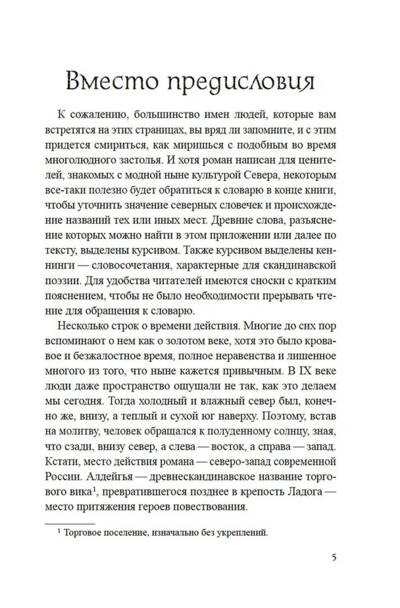 Вместо предисловия

К сожалению, большинство имен людей, которые вам встретятся на этих страницах, вы вряд ли запомните, и с этим придется смириться, как миришься с подобным во время многолюдного застолья. И хотя роман написан для ценителей, знакомых с модной ныне культурой Севера, некоторым все-таки полезно будет обратиться к словарю в конце книги, чтобы уточнить значение северных словечек и происхождение названий тех или иных мест. Древние слова, разъяснение которых можно найти в этом приложении или далее по тексту, выделены курсивом. Также курсивом выделены кеннинги — словосочетания, характерные для скандинавской поэзии. Для удобства читателей имеются сноски с кратким пояснением, чтобы не было необходимости прерывать чтение для обращения к словарю.

Несколько строк о времени действия. Многие до сих пор вспоминают о нем как о золотом веке, хотя это было кровавое и безжалостное время, полное неравенства и лишенное многого из того, что ныне кажется привычным. В IX веке люди даже пространство ощущали не так, как это делаем мы сегодня. Тогда холодный и влажный север был, конечно же, внизу, а теплый и сухой юг наверху. Поэтому, встав на молитву, человек обращался к полуденному солнцу, зная, что сзади, внизу север, а слева — восток, а справа — запад. Кстати, место действия романа — северо-запад современной России. Алдейгья — древнескандинавское название торгового вика$^1$, превратившегося позднее в крепость Ладога — место притяжения героев повествования.

$^1$ Торговое поселение, изначально без укреплений.

5